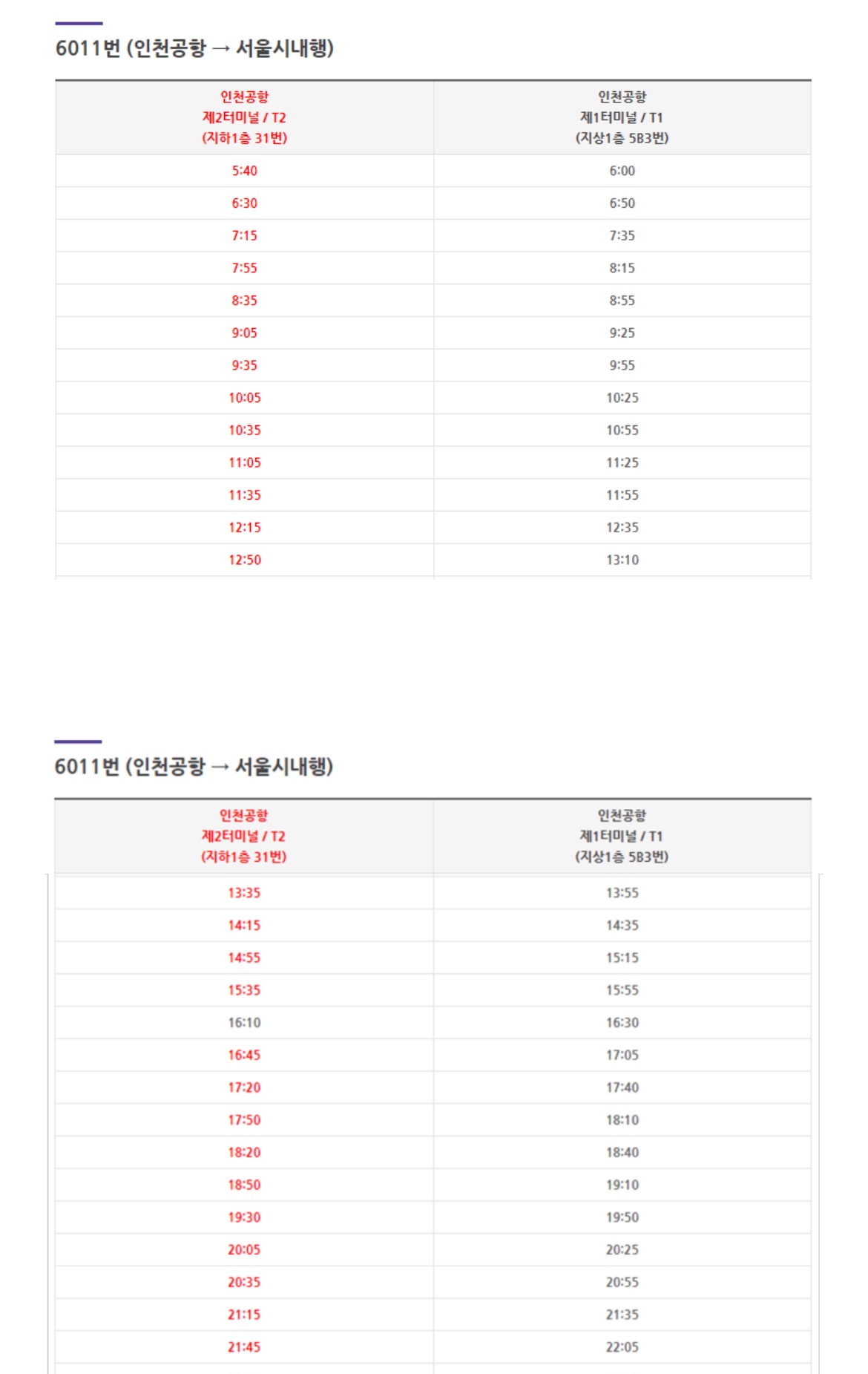 6011번 (인천공항 → 서울시내행)

| 인천공항 제2터미널 / T2 (지하1층 31번) | 인천공항 제1터미널 / T1 (지상1층 5B3번) |
|---|---|
| 5:40 | 6:00 |
| 6:30 | 6:50 |
| 7:15 | 7:35 |
| 7:55 | 8:15 |
| 8:35 | 8:55 |
| 9:05 | 9:25 |
| 9:35 | 9:55 |
| 10:05 | 10:25 |
| 10:35 | 10:55 |
| 11:05 | 11:25 |
| 11:35 | 11:55 |
| 12:15 | 12:35 |
| 12:50 | 13:10 |

6011번 (인천공항 → 서울시내행)

| 인천공항 제2터미널 / T2 (지하1층 31번) | 인천공항 제1터미널 / T1 (지상1층 5B3번) |
|---|---|
| 13:35 | 13:55 |
| 14:15 | 14:35 |
| 14:55 | 15:15 |
| 15:35 | 15:55 |
| 16:10 | 16:30 |
| 16:45 | 17:05 |
| 17:20 | 17:40 |
| 17:50 | 18:10 |
| 18:20 | 18:40 |
| 18:50 | 19:10 |
| 19:30 | 19:50 |
| 20:05 | 20:25 |
| 20:35 | 20:55 |
| 21:15 | 21:35 |
| 21:45 | 22:05 |